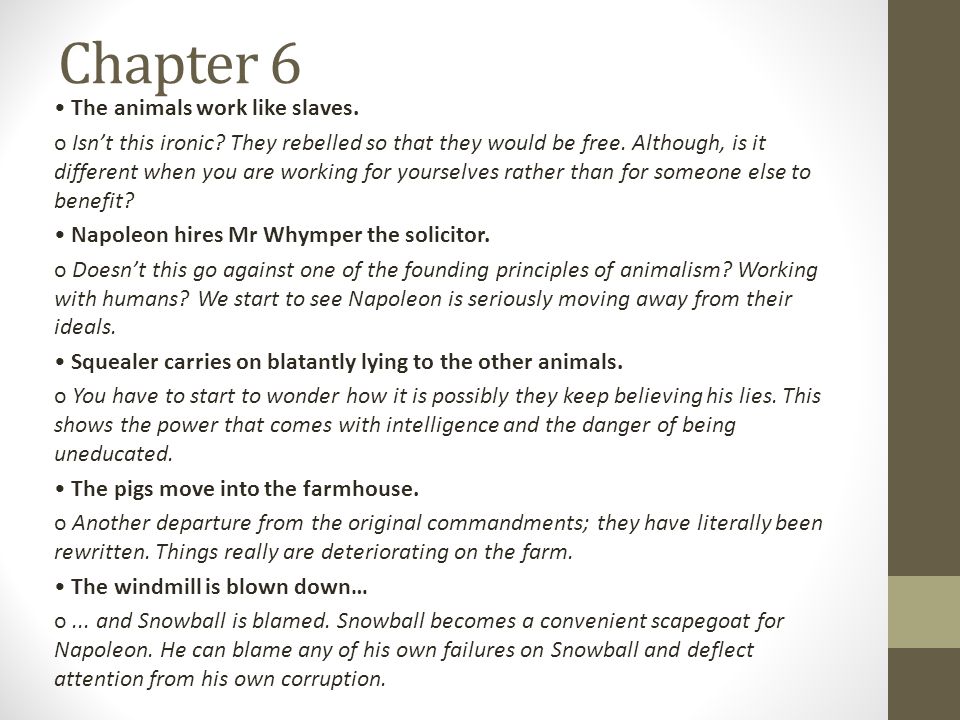 Chapter 6

• The animals work like slaves.

o Isn't this ironic? They rebelled so that they would be free. Although, is it different when you are working for yourselves rather than for someone else to benefit?

• Napoleon hires Mr Whymper the solicitor.

o Doesn't this go against one of the founding principles of animalism? Working with humans? We start to see Napoleon is seriously moving away from their ideals.

• Squealer carries on blatantly lying to the other animals.

o You have to start to wonder how it is possibly they keep believing his lies. This shows the power that comes with intelligence and the danger of being uneducated.

• The pigs move into the farmhouse.

o Another departure from the original commandments; they have literally been rewritten. Things really are deteriorating on the farm.

• The windmill is blown down…

o ... and Snowball is blamed. Snowball becomes a convenient scapegoat for Napoleon. He can blame any of his own failures on Snowball and deflect attention from his own corruption.